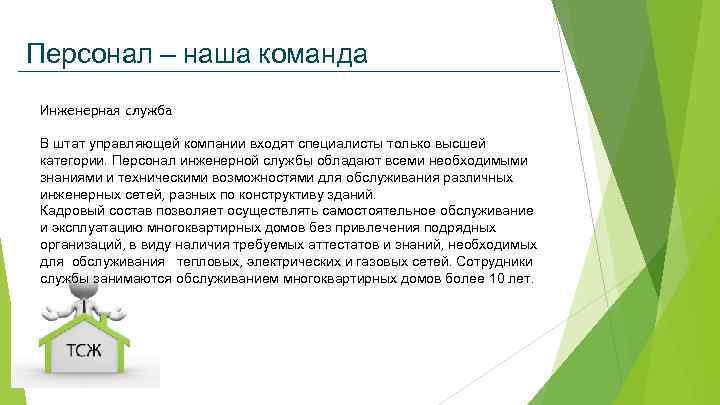 Персонал – наша команда

Инженерная служба

В штат управляющей компании входят специалисты только высшей категории. Персонал инженерной службы обладают всеми необходимыми знаниями и техническими возможностями для обслуживания различных инженерных сетей, разных по конструктиву зданий.
Кадровый состав позволяет осуществлять самостоятельное обслуживание и эксплуатацию многоквартирных домов без привлечения подрядных организаций, в виду наличия требуемых аттестатов и знаний, необходимых для обслуживания тепловых, электрических и газовых сетей. Сотрудники службы занимаются обслуживанием многоквартирных домов более 10 лет.

ТСЖ